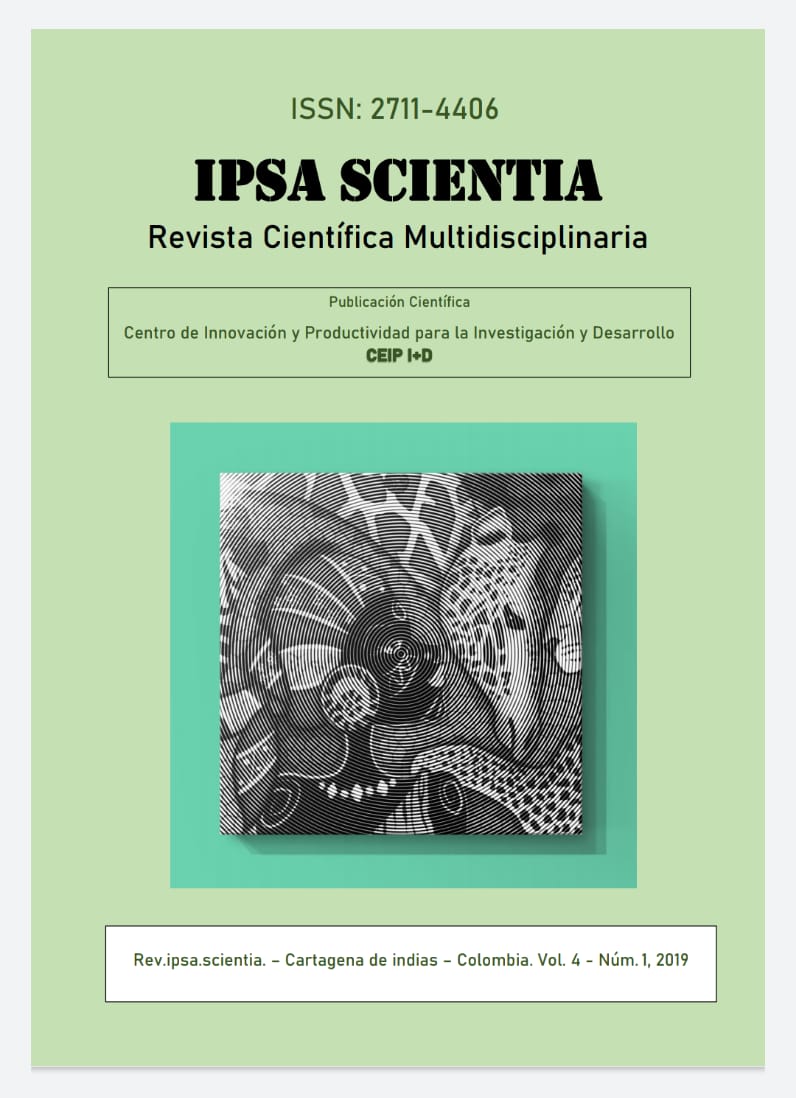 ISSN: 2711-4406

IPSA SCIENTIA

Revista Científica Multidisciplinaria

Publicación Científica

Centro de Innovación y Productividad para la Investigación y Desarrollo
CEIP I+D

Rev.ipsa.scientia. – Cartagena de indias – Colombia. Vol. 4 - Núm. 1, 2019